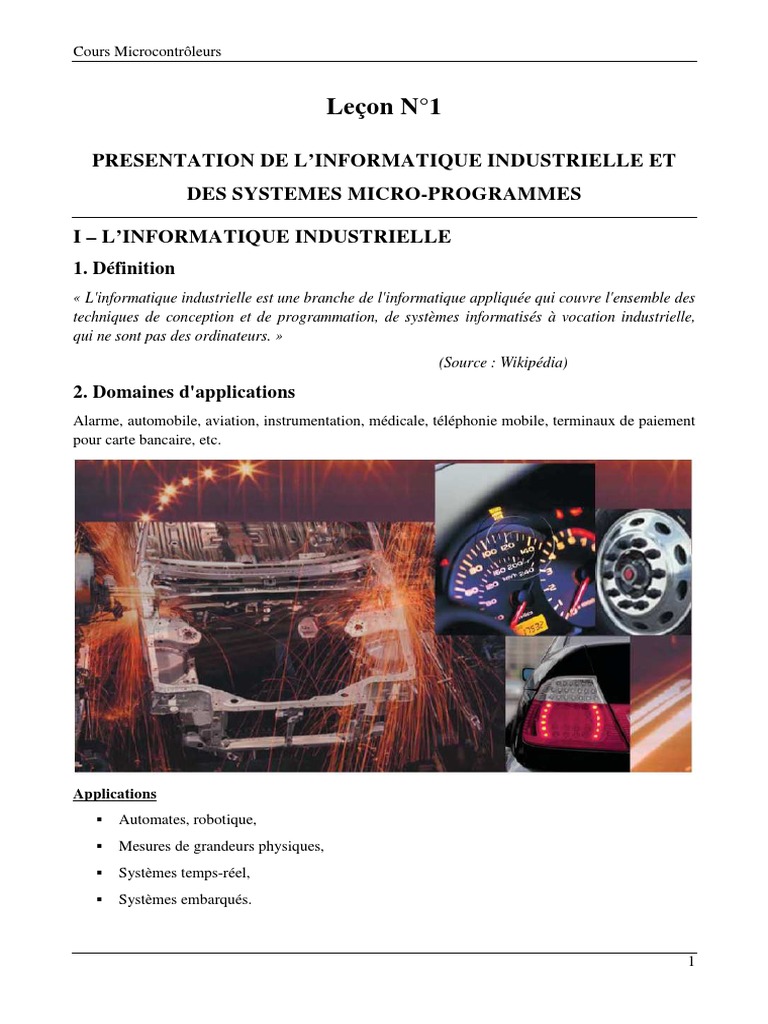 Cours Microcontrôleurs

Leçon N°1

PRESENTATION DE L'INFORMATIQUE INDUSTRIELLE ET DES SYSTEMES MICRO-PROGRAMMES

I – L'INFORMATIQUE INDUSTRIELLE

1. Définition

« L'informatique industrielle est une branche de l'informatique appliquée qui couvre l'ensemble des techniques de conception et de programmation, de systèmes informatisés à vocation industrielle, qui ne sont pas des ordinateurs. »

(Source : Wikipédia)

2. Domaines d'applications

Alarme, automobile, aviation, instrumentation, médicale, téléphonie mobile, terminaux de paiement pour carte bancaire, etc.

Applications

▪ Automates, robotique,
▪ Mesures de grandeurs physiques,
▪ Systèmes temps-réel,
▪ Systèmes embarqués.

1